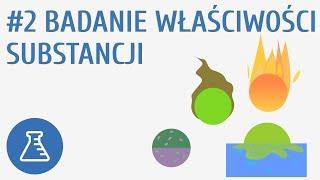 #2 BADANIE WŁAŚCIWOŚCI SUBSTANCJI